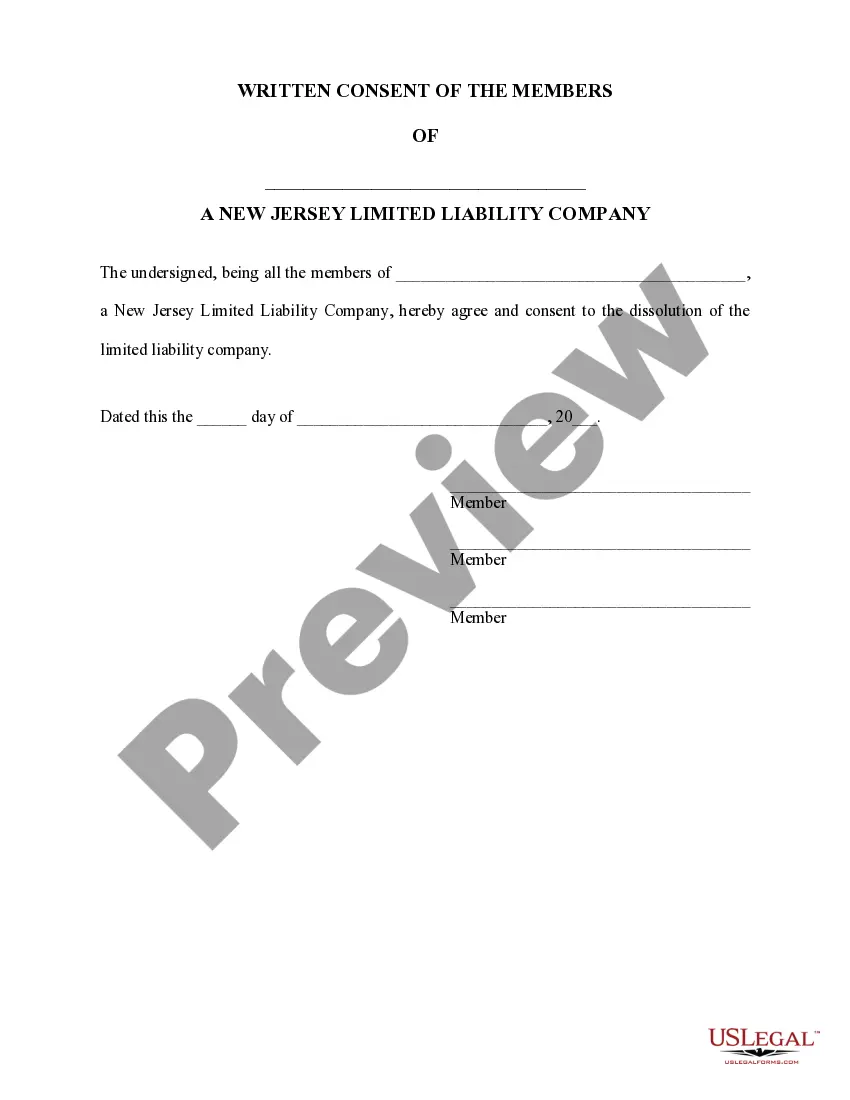 WRITTEN CONSENT OF THE MEMBERS

OF

____

A NEW JERSEY LIMITED LIABILITY COMPANY

The undersigned, being all the members of ____, a New Jersey Limited Liability Company, hereby agree and consent to the dissolution of the limited liability company.

Dated this the ____ day of ____, 20____.

____
Member

____
Member

____
Member

USLEGAL™
USLEGALFORMS.COM

Preview